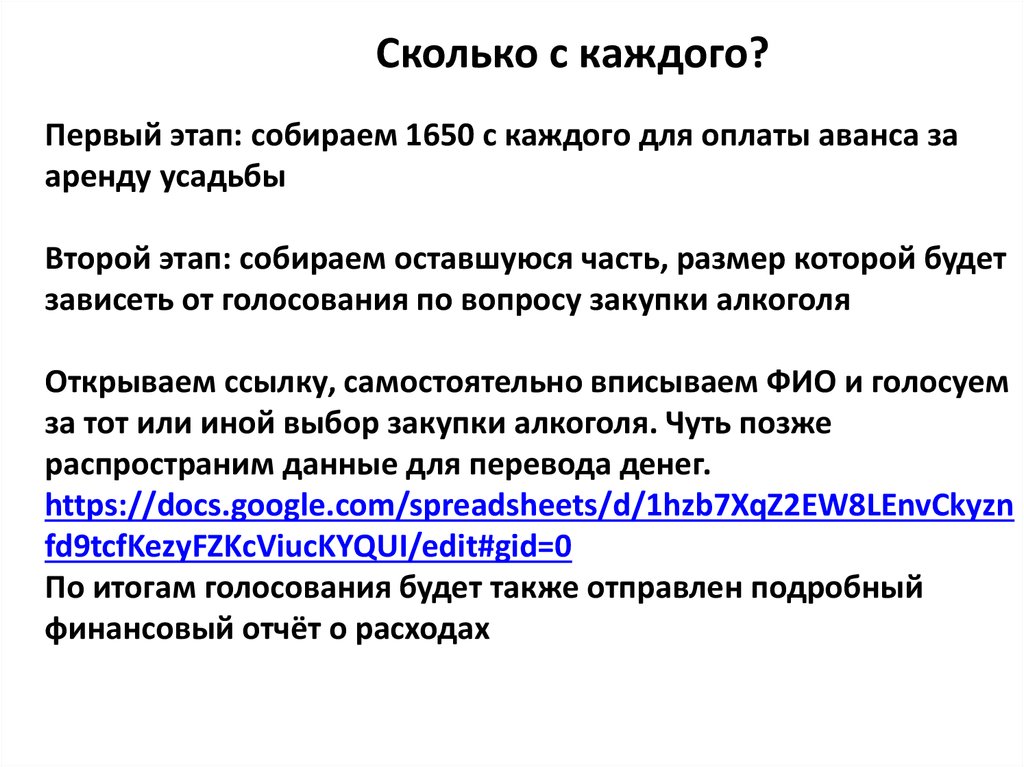 Сколько с каждого?

Первый этап: собираем 1650 с каждого для оплаты аванса за аренду усадьбы

Второй этап: собираем оставшуюся часть, размер которой будет зависеть от голосования по вопросу закупки алкоголя

Открываем ссылку, самостоятельно вписываем ФИО и голосуем за тот или иной выбор закупки алкоголя. Чуть позже распространим данные для перевода денег.
https://docs.google.com/spreadsheets/d/1hzb7XqZ2EW8LEnvCkyznfd9tcfKezyFZKcViucKYQUI/edit#gid=0
По итогам голосования будет также отправлен подробный финансовый отчёт о расходах